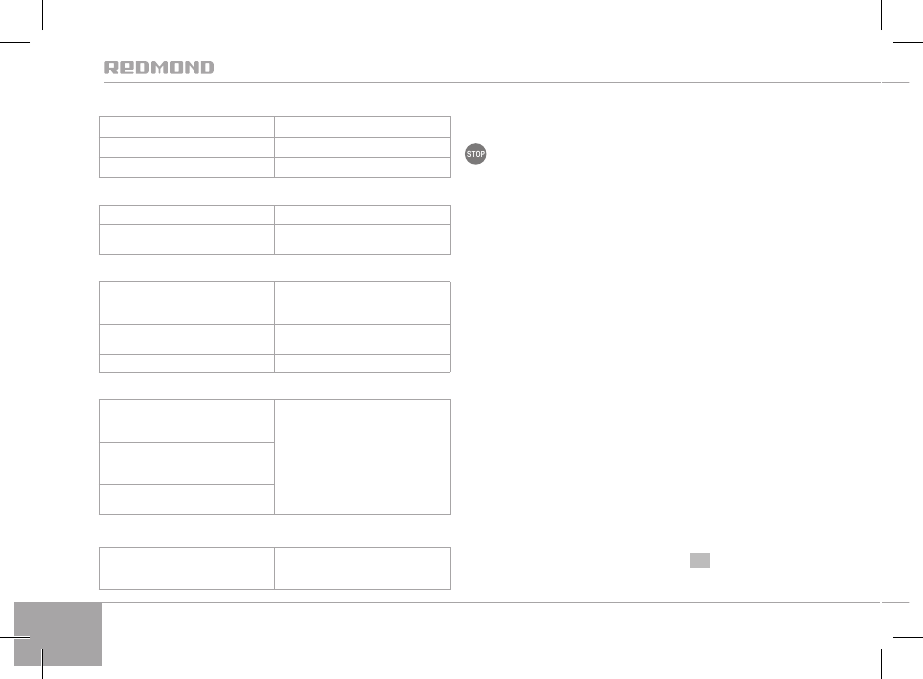 REDMOND

STOP